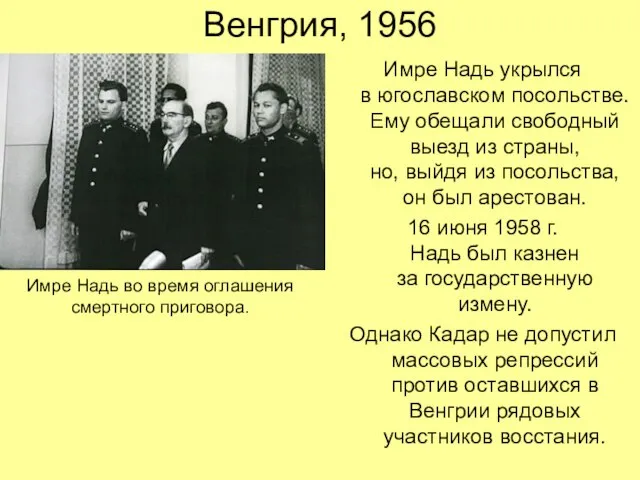 Венгрия, 1956

Имре Надь во время оглашения смертного приговора.

Имре Надь укрылся в югославском посольстве. Ему обещали свободный выезд из страны, но, выйдя из посольства, он был арестован.

16 июня 1958 г. Надь был казнен за государственную измену.

Однако Кадар не допустил массовых репрессий против оставшихся в Венгрии рядовых участников восстания.